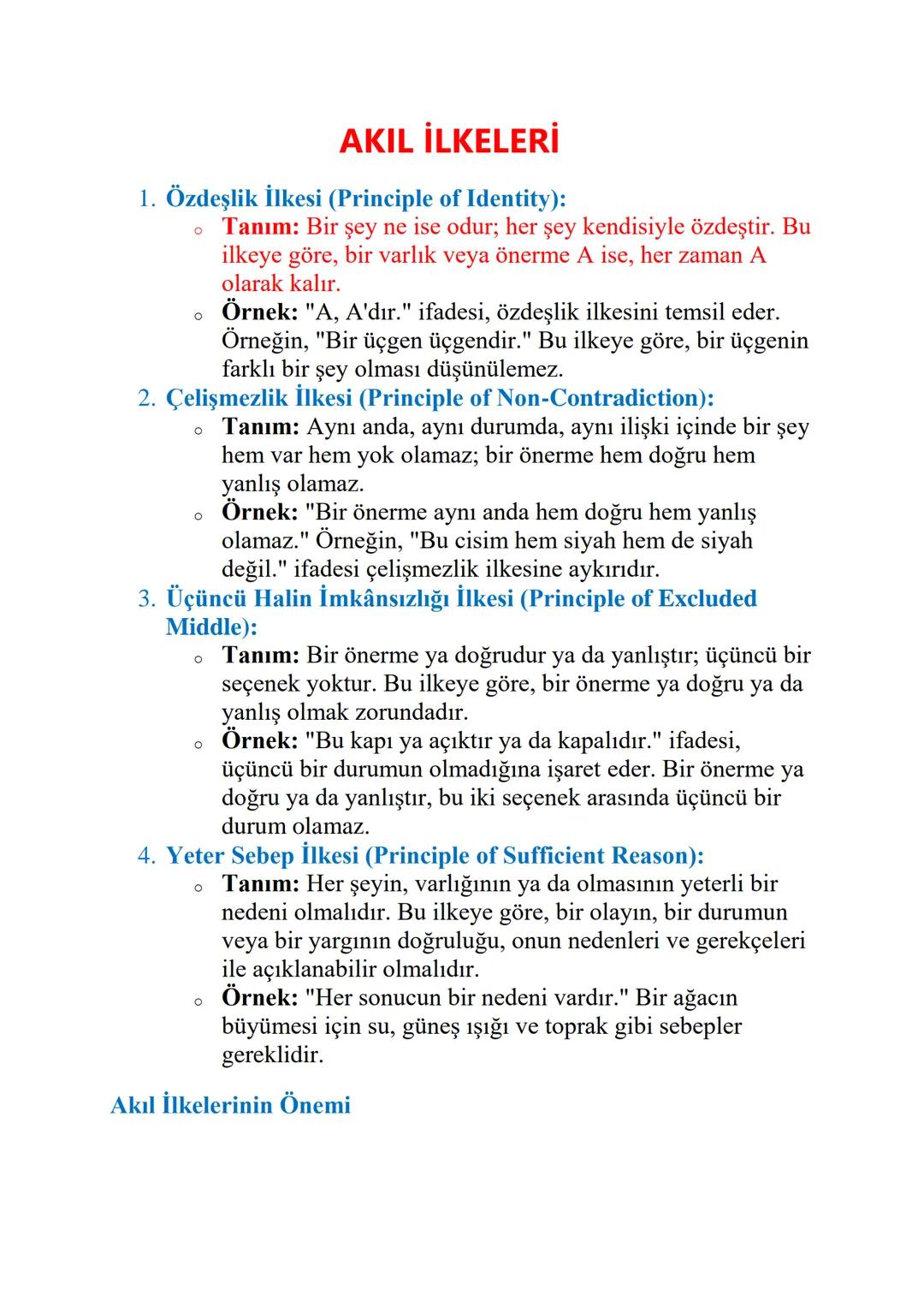 AKIL İLKELERİ

1. Özdeşlik İlkesi (Principle of Identity):
   o Tanım: Bir şey ne ise odur; her şey kendisiyle özdeştir. Bu ilkeye göre, bir varlık veya önerme A ise, her zaman A olarak kalır.
   o Örnek: "A, A'dır." ifadesi, özdeşlik ilkesini temsil eder. Örneğin, "Bir üçgen üçgendir." Bu ilkeye göre, bir üçgenin farklı bir şey olması düşünülemez.
2. Çelişmezlik İlkesi (Principle of Non-Contradiction):
   o Tanım: Aynı anda, aynı durumda, aynı ilişki içinde bir şey hem var hem yok olamaz; bir önerme hem doğru hem yanlış olamaz.
   o Örnek: "Bir önerme aynı anda hem doğru hem yanlış olamaz." Örneğin, "Bu cisim hem siyah hem de siyah değil." ifadesi çelişmezlik ilkesine aykırıdır.
3. Üçüncü Halin İmkânsızlığı İlkesi (Principle of Excluded Middle):
   o Tanım: Bir önerme ya doğrudur ya da yanlıştır; üçüncü bir seçenek yoktur. Bu ilkeye göre, bir önerme ya doğru ya da yanlış olmak zorundadır.
   o Örnek: "Bu kapı ya açıktır ya da kapalıdır." ifadesi, üçüncü bir durumun olmadığına işaret eder. Bir önerme ya doğru ya da yanlıştır, bu iki seçenek arasında üçüncü bir durum olamaz.
4. Yeter Sebep İlkesi (Principle of Sufficient Reason):
   o Tanım: Her şeyin, varlığının ya da olmasının yeterli bir nedeni olmalıdır. Bu ilkeye göre, bir olayın, bir durumun veya bir yargının doğruluğu, onun nedenleri ve gerekçeleri ile açıklanabilir olmalıdır.
   o Örnek: "Her sonucun bir nedeni vardır." Bir ağacın büyümesi için su, güneş ışığı ve toprak gibi sebepler gereklidir.

Akıl İlkelerinin Önemi